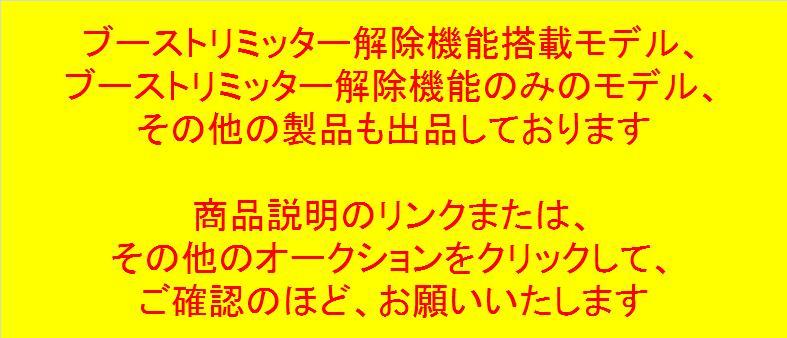 ブーストリミッター解除機能搭載モデル、
ブーストリミッター解除機能のみのモデル、
その他の製品も出品しております

商品説明のリンクまたは、
その他のオークションをクリックして、
ご確認のほど、お願いいたします